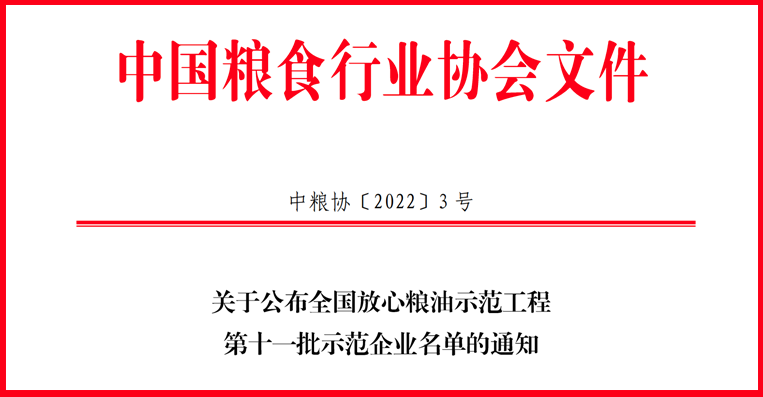 中国粮食行业协会文件

中粮协〔2022〕3号

关于公布全国放心粮油示范工程
第十一批示范企业名单的通知